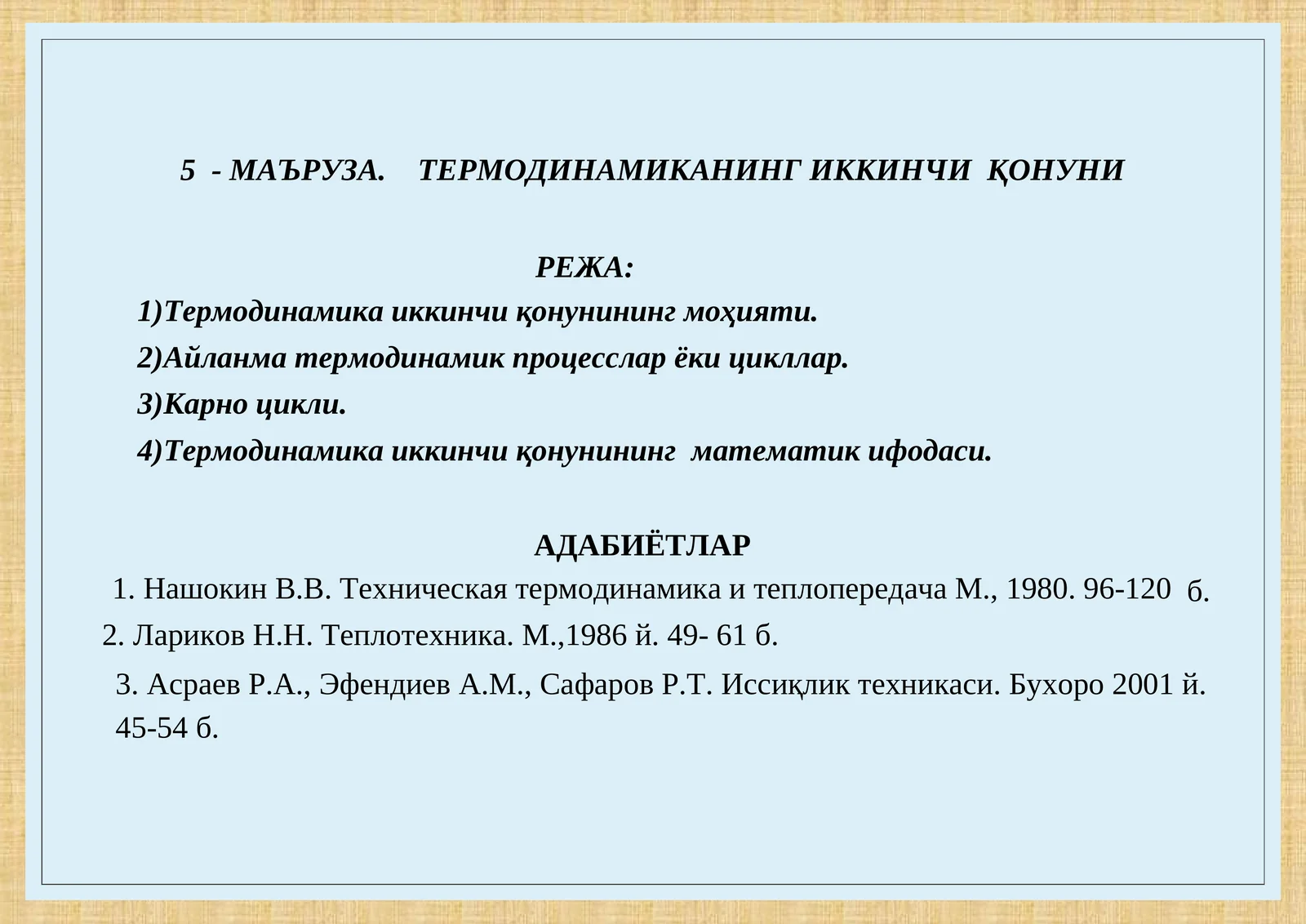 5 - МАЪРУЗА. ТЕРМОДИНАМИКАНИНГ ИККИНЧИ ҚОНУНИ

РЕЖА:

1)Термодинамика иккинчи қонунининг моҳияти.

2)Айланма термодинамик процесслар ёки цикллар.

3)Карно цикли.

4)Термодинамика иккинчи қонунининг математик ифодаси.

АДАБИЁТЛАР

1. Нашокин В.В. Техническая термодинамика и теплопередача М., 1980. 96-120 б.

2. Лариков Н.Н. Теплотехника. М.,1986 й. 49- 61 б.

3. Асраев Р.А., Эфендиев А.М., Сафаров Р.Т. Иссиқлик техникаси. Бухоро 2001 й. 45-54 б.